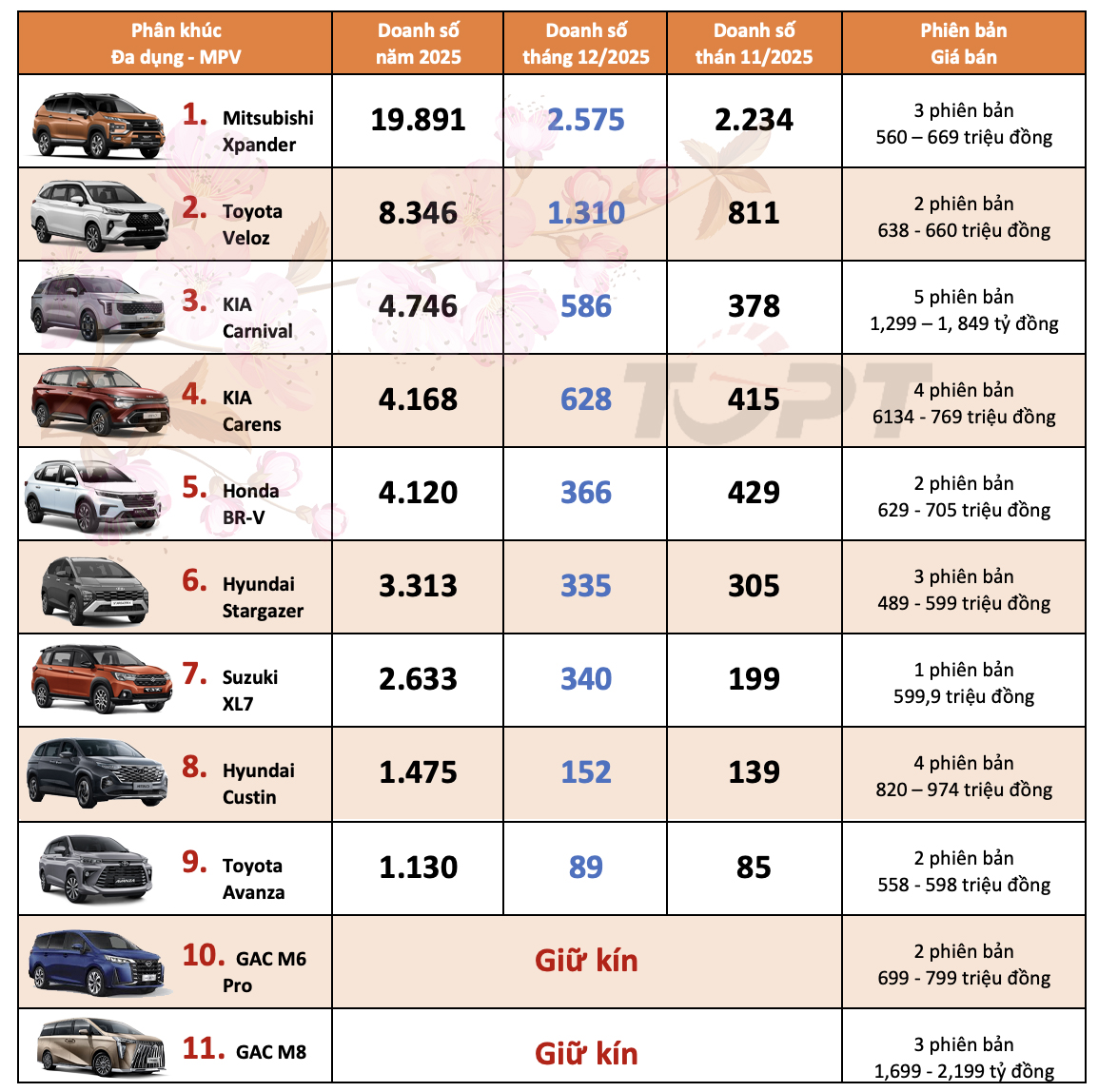 | Phân khúc Đa dụng - MPV | Doanh số năm 2025 | Doanh số tháng 12/2025 | Doanh số thán 11/2025 | Phiên bản Giá bán |
|---|---|---|---|---|
| 1. Mitsubishi Xpander | 19.891 | 2.575 | 2.234 | 3 phiên bản 560 – 669 triệu đồng |
| 2. Toyota Veloz | 8.346 | 1.310 | 811 | 2 phiên bản 638 - 660 triệu đồng |
| 3. KIA Carnival | 4.746 | 586 | 378 | 5 phiên bản 1,299 – 1, 849 tỷ đồng |
| 4. KIA Carens | 4.168 | 628 | 415 | 4 phiên bản 6134 - 769 triệu đồng |
| 5. Honda BR-V | 4.120 | 366 | 429 | 2 phiên bản 629 - 705 triệu đồng |
| 6. Hyundai Stargazer | 3.313 | 335 | 305 | 3 phiên bản 489 - 599 triệu đồng |
| 7. Suzuki XL7 | 2.633 | 340 | 199 | 1 phiên bản 599,9 triệu đồng |
| 8. Hyundai Custin | 1.475 | 152 | 139 | 4 phiên bản 820 – 974 triệu đồng |
| 9. Toyota Avanza | 1.130 | 89 | 85 | 2 phiên bản 558 - 598 triệu đồng |
| 10. GAC M6 Pro | Giữ kín | | | 2 phiên bản 699 - 799 triệu đồng |
| 11. GAC M8 | Giữ kín | | | 3 phiên bản 1,699 - 2,199 tỷ đồng |

TOPT